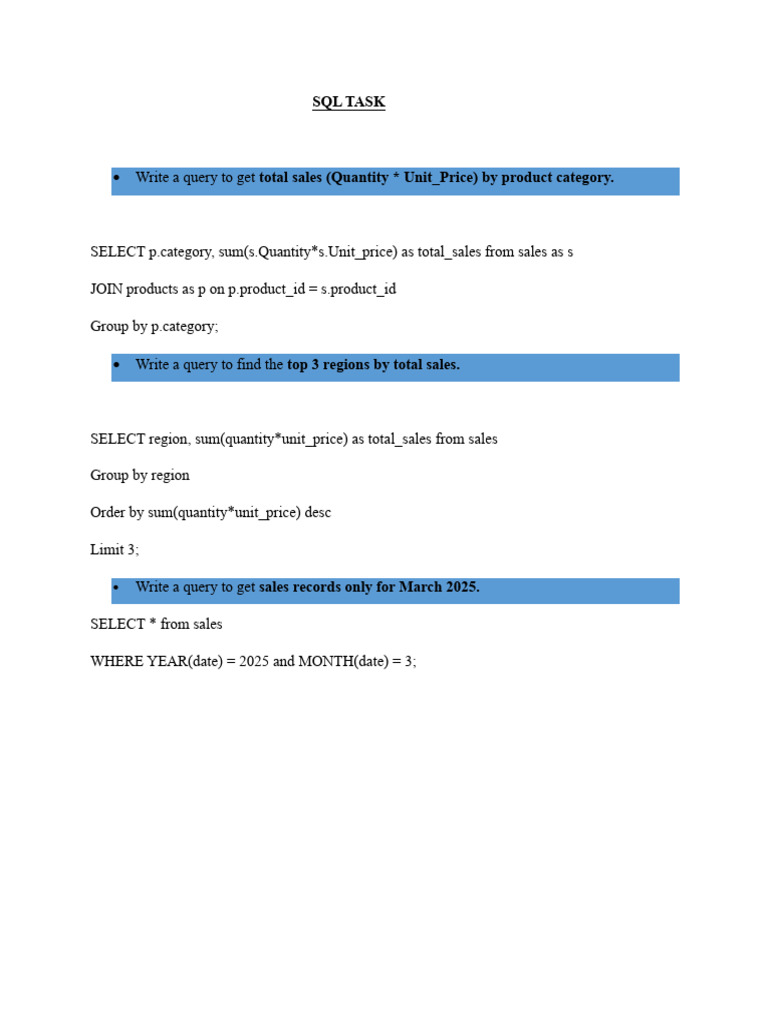 SQL TASK

• Write a query to get total sales (Quantity * Unit_Price) by product category.

SELECT p.category, sum(s.Quantity*s.Unit_price) as total_sales from sales as s

JOIN products as p on p.product_id = s.product_id

Group by p.category;

• Write a query to find the top 3 regions by total sales.

SELECT region, sum(quantity*unit_price) as total_sales from sales

Group by region

Order by sum(quantity*unit_price) desc

Limit 3;

• Write a query to get sales records only for March 2025.

SELECT * from sales

WHERE YEAR(date) = 2025 and MONTH(date) = 3;